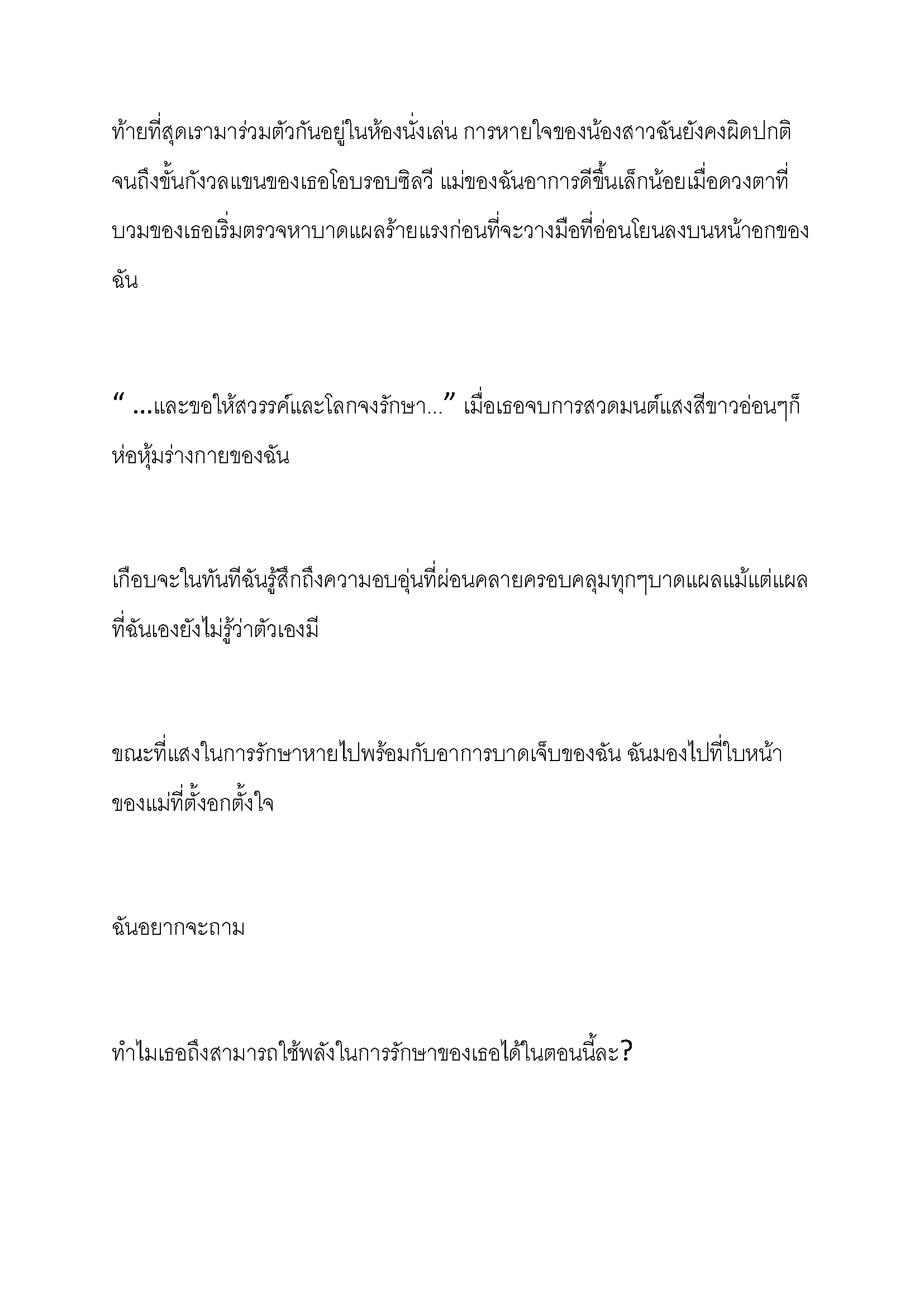 ท้ายที่สุดเรามาร่วมตัวกันอยู่ในห้องนั่งเล่น การหายใจของน้องสาวฉันยังคงผิดปกติจนถึงขั้นกังวลแขนของเธอโอบรอบซิลวี แม่ของฉันอาการดีขึ้นเล็กน้อยเมื่อดวงตาที่บวมของเธอเริ่มตรวจหาบาดแผลร้ายแรงก่อนที่จะวางมือที่อ่อนโยนลงบนหน้าอกของฉัน

“ ...และขอให้สวรรค์และโลกจงรักษา...” เมื่อเธอจบการสวดมนต์แสงสีขาวอ่อนๆก็ห่อหุ้มร่างกายของฉัน

เกือบจะในทันทีฉันรู้สึกถึงความอบอุ่นที่ผ่อนคลายครอบคลุมทุกๆบาดแผลแม้แต่แผลที่ฉันเองยังไม่รู้ว่าตัวเองมี

ขณะที่แสงในการรักษาหายไปพร้อมกับอาการบาดเจ็บของฉัน ฉันมองไปที่ใบหน้าของแม่ที่ตั้งอกตั้งใจ

ฉันอยากจะถาม

ทำไมเธอถึงสามารถใช้พลังในการรักษาของเธอได้ในตอนนี้ละ?